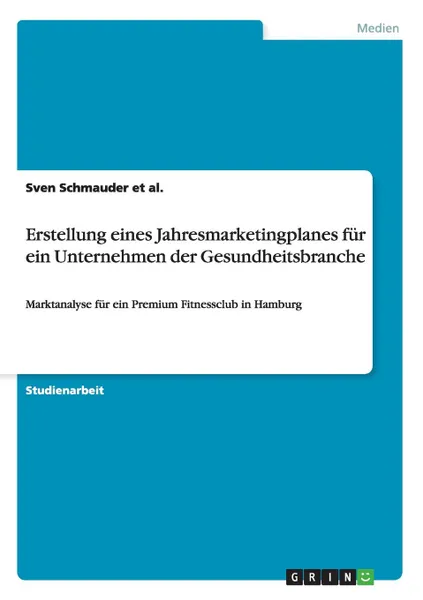 Medien

Sven Schmauder et al.

Erstellung eines Jahresmarketingplanes für ein Unternehmen der Gesundheitsbranche

Marktanalyse für ein Premium Fitnessclub in Hamburg

Studienarbeit

GRIN